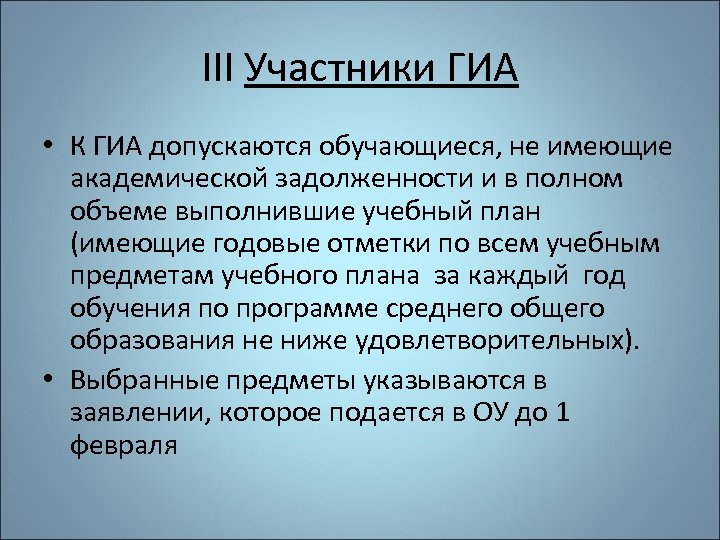 III Участники ГИА

• К ГИА допускаются обучающиеся, не имеющие академической задолженности и в полном объеме выполнившие учебный план (имеющие годовые отметки по всем учебным предметам учебного плана за каждый год обучения по программе среднего общего образования не ниже удовлетворительных).

• Выбранные предметы указываются в заявлении, которое подается в ОУ до 1 февраля